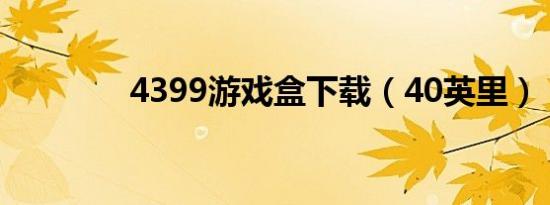 4399游戏盒下载（40英里）